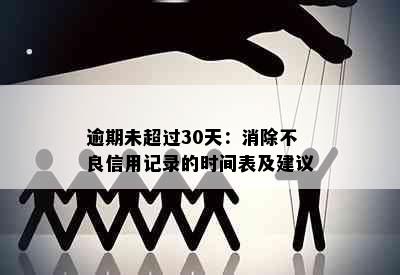 逾期未超过30天：消除不良信用记录的时间表及建议